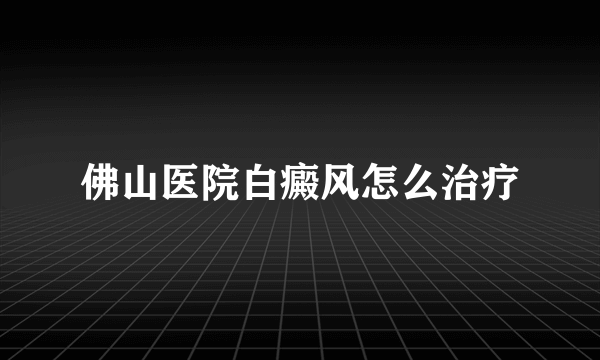 佛山医院白癜风怎么治疗